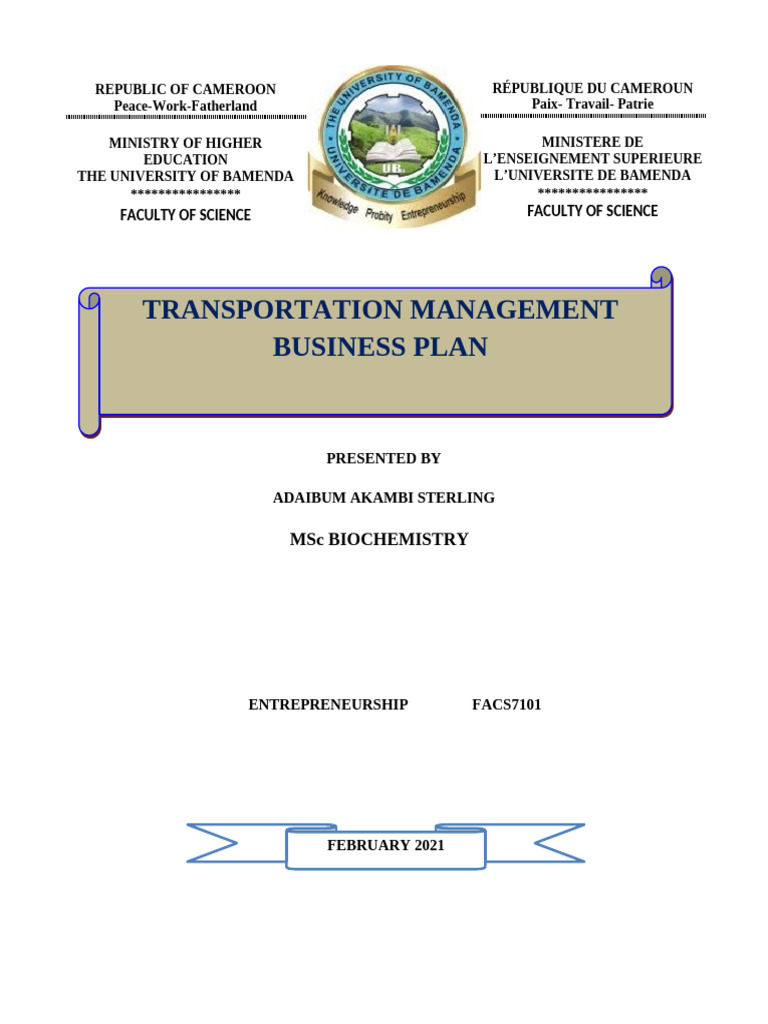 REPUBLIC OF CAMEROON
Peace-Work-Fatherland

MINISTRY OF HIGHER EDUCATION
THE UNIVERSITY OF BAMENDA
****************
FACULTY OF SCIENCE

THE UNIVERSITY OF BAMENDA
UNIVERSITE DE BAMENDA
UB
Knowledge Probity Entrepreneurship

RÉPUBLIQUE DU CAMEROUN
Paix- Travail- Patrie

MINISTERE DE L'ENSEIGNEMENT SUPERIEURE
L'UNIVERSITE DE BAMENDA
****************
FACULTY OF SCIENCE

TRANSPORTATION MANAGEMENT BUSINESS PLAN

PRESENTED BY

ADAIBUM AKAMBI STERLING

MSc BIOCHEMISTRY

ENTREPRENEURSHIP FACS7101

FEBRUARY 2021